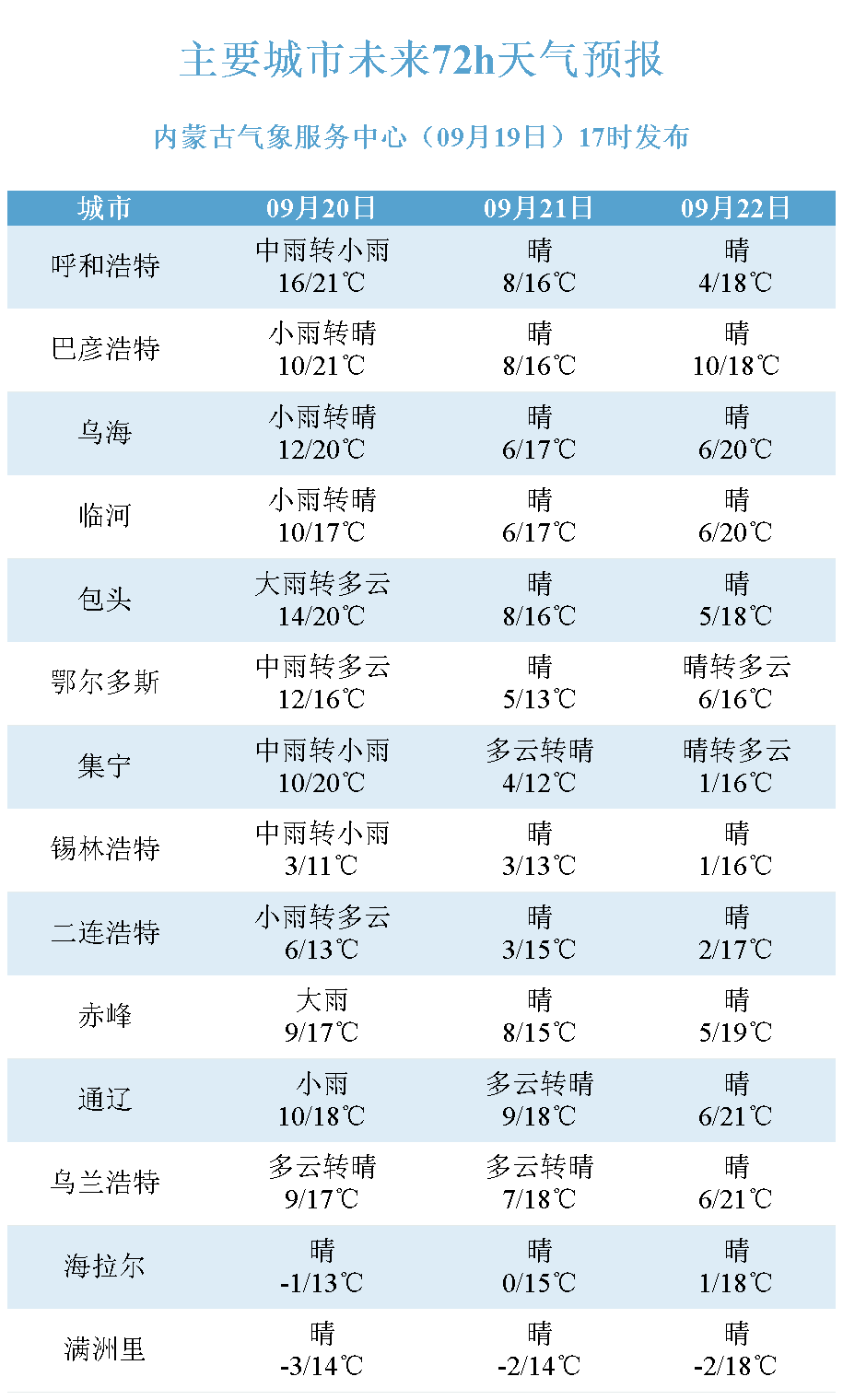 主要城市未来72h天气预报

内蒙古气象服务中心（09月19日）17时发布

| 城市 | 09月20日 | 09月21日 | 09月22日 |
|---|---|---|---|
| 呼和浩特 | 中雨转小雨 16/21℃ | 晴 8/16℃ | 晴 4/18℃ |
| 巴彦浩特 | 小雨转晴 10/21℃ | 晴 8/16℃ | 晴 10/18℃ |
| 乌海 | 小雨转晴 12/20℃ | 晴 6/17℃ | 晴 6/20℃ |
| 临河 | 小雨转晴 10/17℃ | 晴 6/17℃ | 晴 6/20℃ |
| 包头 | 大雨转多云 14/20℃ | 晴 8/16℃ | 晴 5/18℃ |
| 鄂尔多斯 | 中雨转多云 12/16℃ | 晴 5/13℃ | 晴转多云 6/16℃ |
| 集宁 | 中雨转小雨 10/20℃ | 多云转晴 4/12℃ | 晴转多云 1/16℃ |
| 锡林浩特 | 中雨转小雨 3/11℃ | 晴 3/13℃ | 晴 1/16℃ |
| 二连浩特 | 小雨转多云 6/13℃ | 晴 3/15℃ | 晴 2/17℃ |
| 赤峰 | 大雨 9/17℃ | 晴 8/15℃ | 晴 5/19℃ |
| 通辽 | 小雨 10/18℃ | 多云转晴 9/18℃ | 晴 6/21℃ |
| 乌兰浩特 | 多云转晴 9/17℃ | 多云转晴 7/18℃ | 晴 6/21℃ |
| 海拉尔 | 晴 -1/13℃ | 晴 0/15℃ | 晴 1/18℃ |
| 满洲里 | 晴 -3/14℃ | 晴 -2/14℃ | 晴 -2/18℃ |